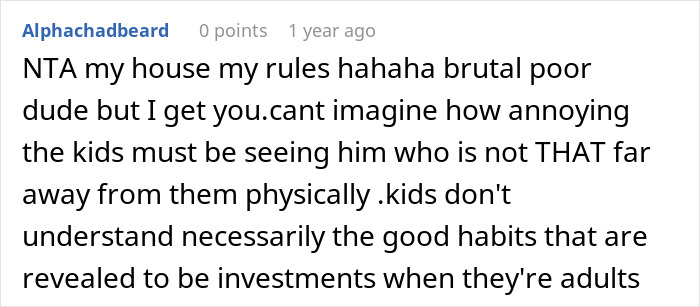 Alphachadbeard 0 points 1 year ago

NTA my house my rules hahaha brutal poor dude but I get you.cant imagine how annoying the kids must be seeing him who is not THAT far away from them physically .kids don't understand necessarily the good habits that are revealed to be investments when they're adults